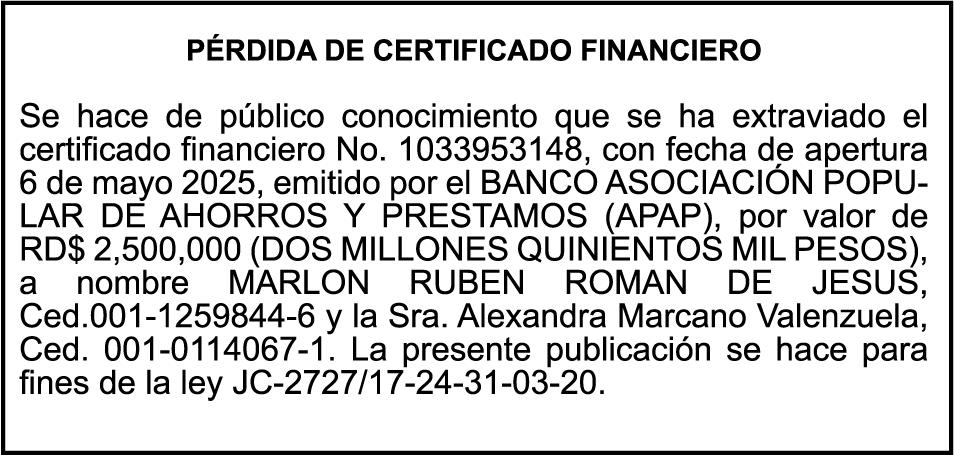 PÉRDIDA DE CERTIFICADO FINANCIERO

Se hace de público conocimiento que se ha extraviado el certificado financiero No. 1033953148, con fecha de apertura 6 de mayo 2025, emitido por el BANCO ASOCIACIÓN POPULAR DE AHORROS Y PRESTAMOS (APAP), por valor de RD$ 2,500,000 (DOS MILLONES QUINIENTOS MIL PESOS), a nombre MARLON RUBEN ROMAN DE JESUS, Ced.001-1259844-6 y la Sra. Alexandra Marcano Valenzuela, Ced. 001-0114067-1. La presente publicación se hace para fines de la ley JC-2727/17-24-31-03-20.